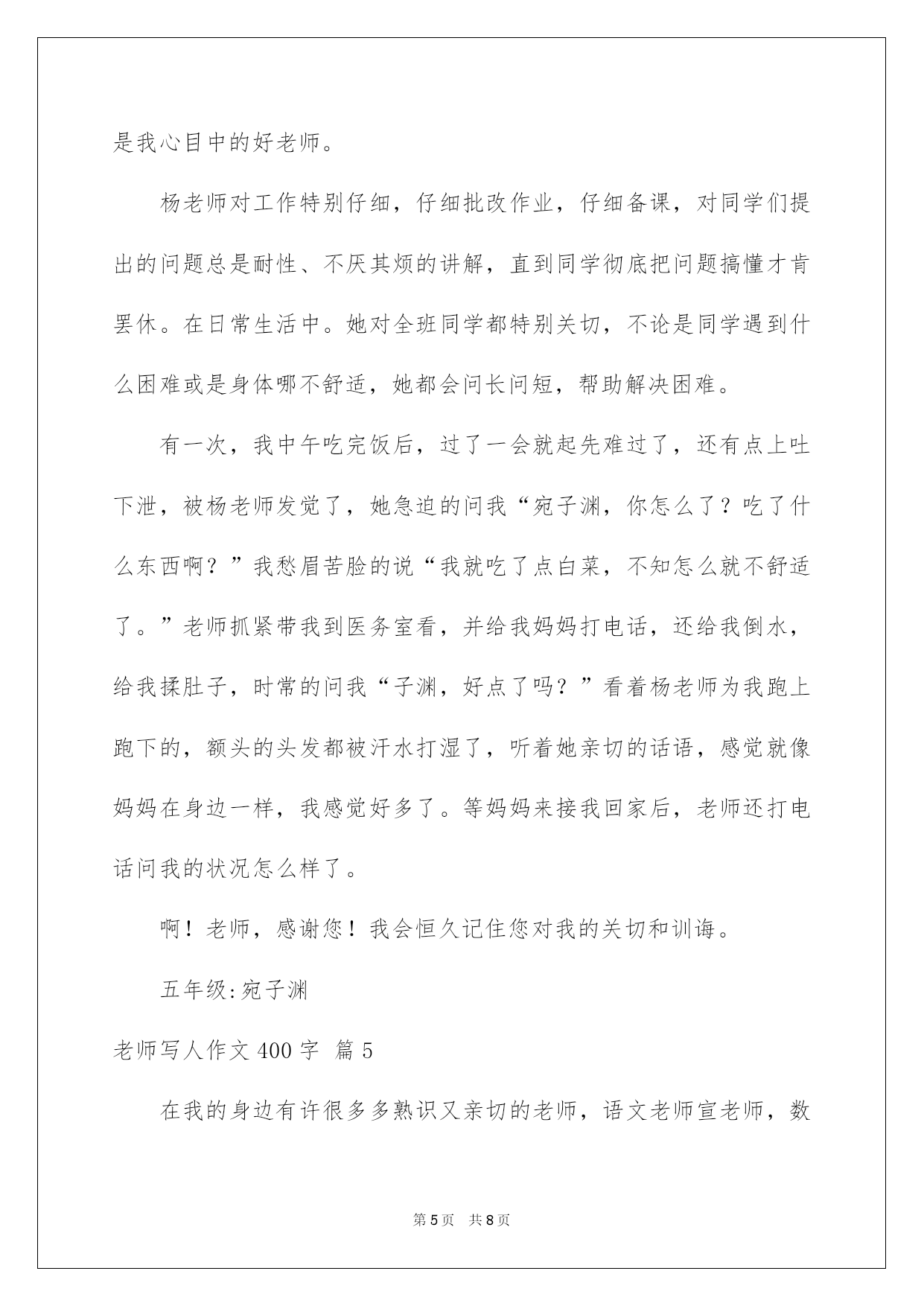 是我心目中的好老师。

杨老师对工作特别仔细，仔细批改作业，仔细备课，对同学们提出的问题总是耐性、不厌其烦的讲解，直到同学彻底把问题搞懂才肯罢休。在日常生活中。她对全班同学都特别关切，不论是同学遇到什么困难或是身体哪不舒适，她都会问长问短，帮助解决困难。

有一次，我中午吃完饭后，过了一会就起先难过了，还有点上吐下泄，被杨老师发觉了，她急迫的问我“宛子渊，你怎么了？吃了什么东西啊？”我愁眉苦脸的说“我就吃了点白菜，不知怎么就不舒适了。”老师抓紧带我到医务室看，并给我妈妈打电话，还给我倒水，给我揉肚子，时常的问我“子渊，好点了吗？”看着杨老师为我跑上跑下的，额头的头发都被汗水打湿了，听着她亲切的话语，感觉就像妈妈在身边一样，我感觉好多了。等妈妈来接我回家后，老师还打电话问我的状况怎么样了。

啊！老师，感谢您！我会恒久记住您对我的关切和训诲。

五年级:宛子渊

老师写人作文400字 篇5

在我的身边有许很多多熟识又亲切的老师，语文老师宣老师，数

第5页 共8页